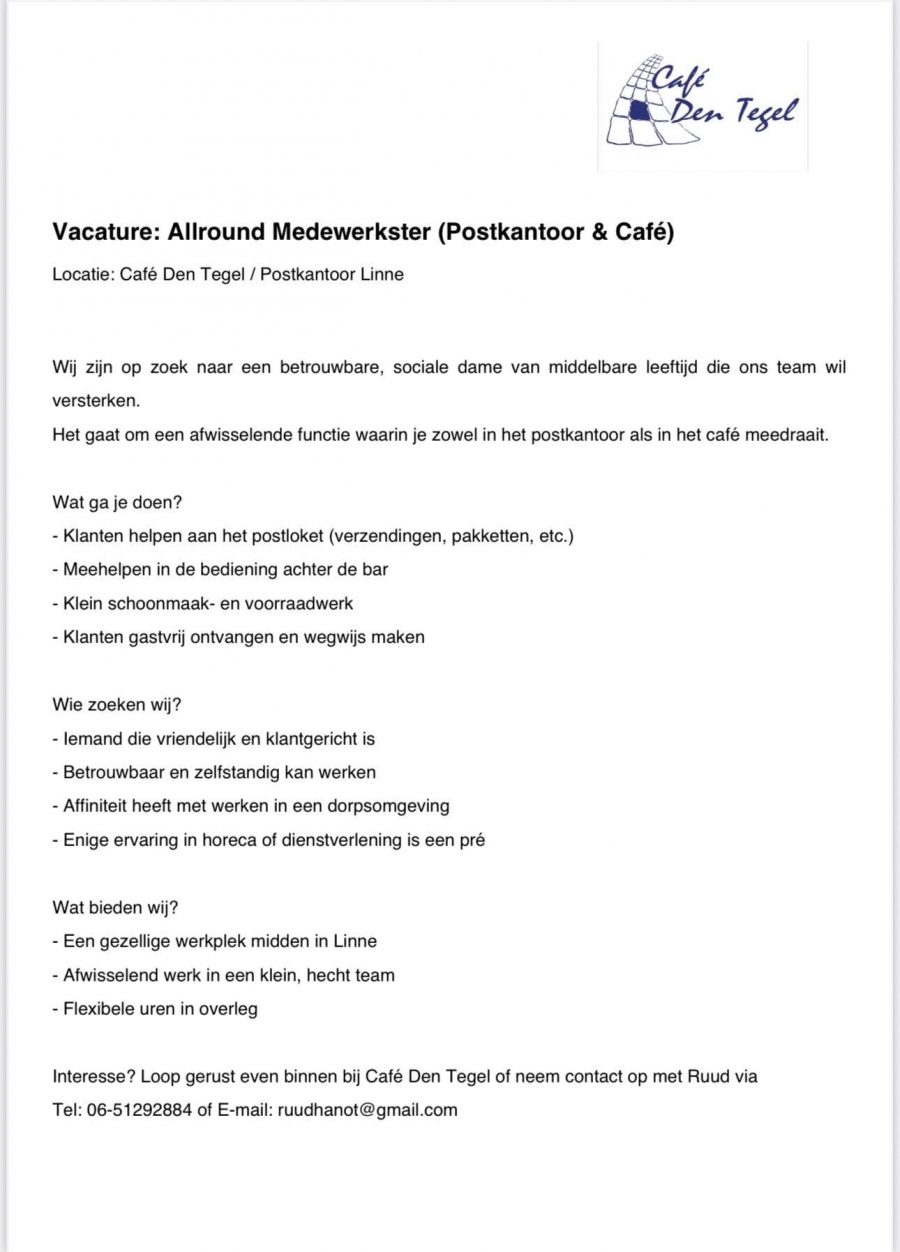 Café Den Tegel

Vacature: Allround Medewerkster (Postkantoor & Café)

Locatie: Café Den Tegel / Postkantoor Linne

Wij zijn op zoek naar een betrouwbare, sociale dame van middelbare leeftijd die ons team wil versterken.
Het gaat om een afwisselende functie waarin je zowel in het postkantoor als in het café meedraait.

Wat ga je doen?
- Klanten helpen aan het postloket (verzendingen, pakketten, etc.)
- Meehelpen in de bediening achter de bar
- Klein schoonmaak- en voorraadwerk
- Klanten gastvrij ontvangen en wegwijs maken

Wie zoeken wij?
- Iemand die vriendelijk en klantgericht is
- Betrouwbaar en zelfstandig kan werken
- Affiniteit heeft met werken in een dorpsomgeving
- Enige ervaring in horeca of dienstverlening is een pré

Wat bieden wij?
- Een gezellige werkplek midden in Linne
- Afwisselend werk in een klein, hecht team
- Flexibele uren in overleg

Interesse? Loop gerust even binnen bij Café Den Tegel of neem contact op met Ruud via
Tel: 06-51292884 of E-mail: ruudhanot@gmail.com